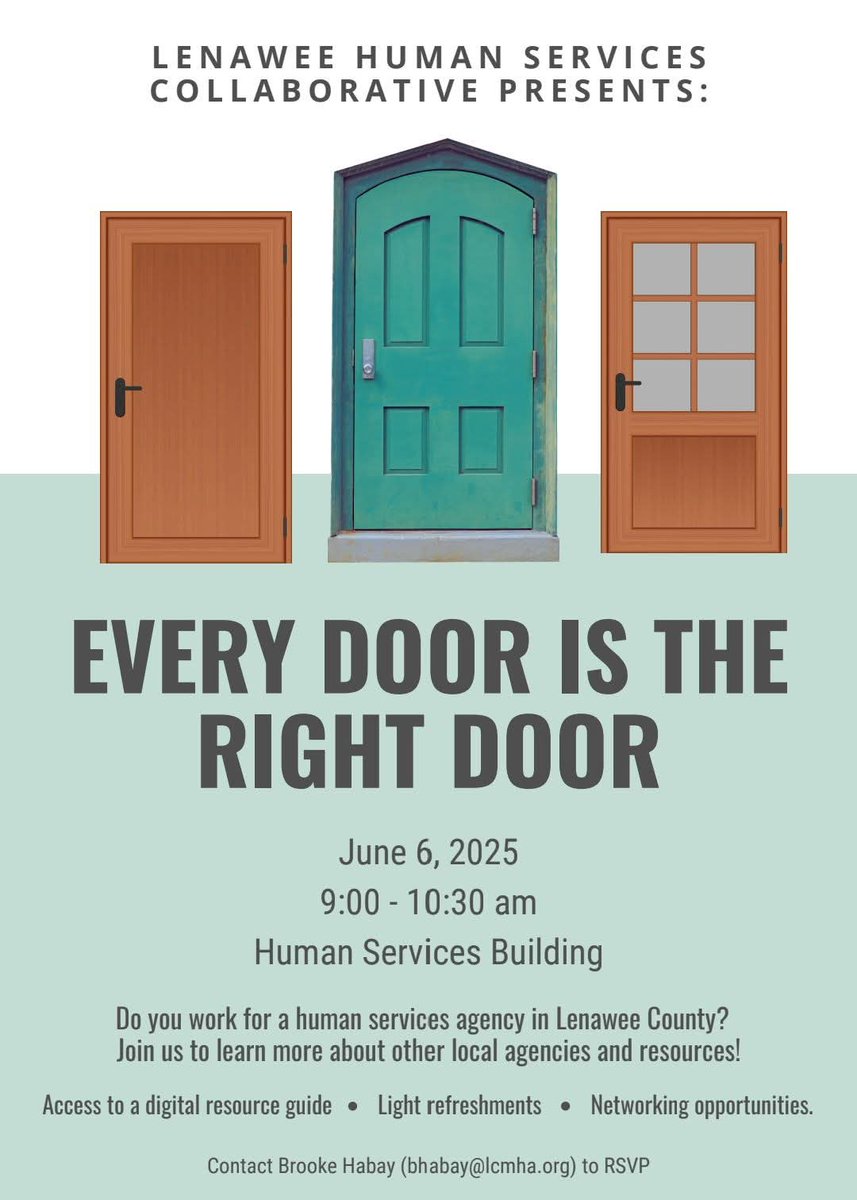 LENAWEE HUMAN SERVICES COLLABORATIVE PRESENTS:

EVERY DOOR IS THE RIGHT DOOR

June 6, 2025
9:00 - 10:30 am
Human Services Building

Do you work for a human services agency in Lenawee County? Join us to learn more about other local agencies and resources!

Access to a digital resource guide • Light refreshments • Networking opportunities.

Contact Brooke Habay (bhabay@lcmha.org) to RSVP